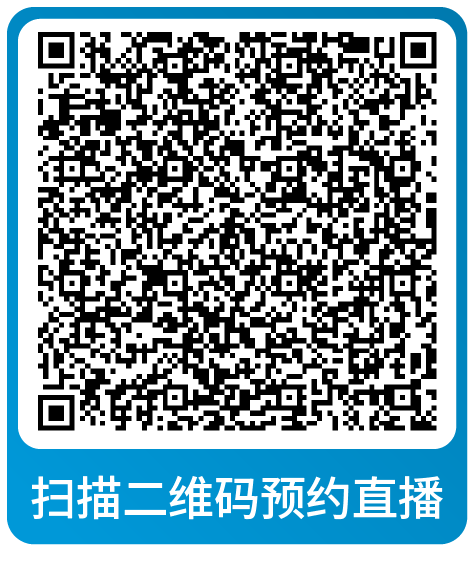 扫描二维码预约直播